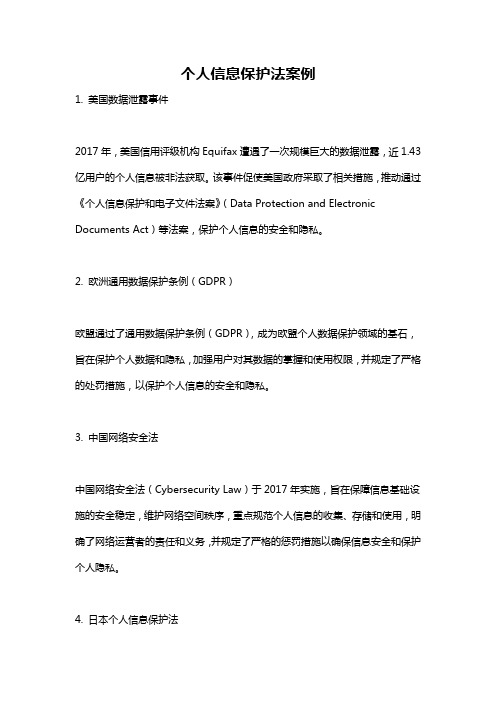 个人信息保护法案例

1. 美国数据泄露事件

2017 年，美国信用评级机构 Equifax 遭遇了一次规模巨大的数据泄露，近 1.43 亿用户的个人信息被非法获取。该事件促使美国政府采取了相关措施，推动通过《个人信息保护和电子文件法案》（Data Protection and Electronic Documents Act）等法案，保护个人信息的安全和隐私。

2. 欧洲通用数据保护条例（GDPR）

欧盟通过了通用数据保护条例（GDPR），成为欧盟个人数据保护领域的基石，旨在保护个人数据和隐私，加强用户对其数据的掌握和使用权限，并规定了严格的处罚措施，以保护个人信息的安全和隐私。

3. 中国网络安全法

中国网络安全法（Cybersecurity Law）于 2017 年实施，旨在保障信息基础设施的安全稳定，维护网络空间秩序，重点规范个人信息的收集、存储和使用，明确了网络运营者的责任和义务，并规定了严格的惩罚措施以确保信息安全和保护个人隐私。

4. 日本个人信息保护法